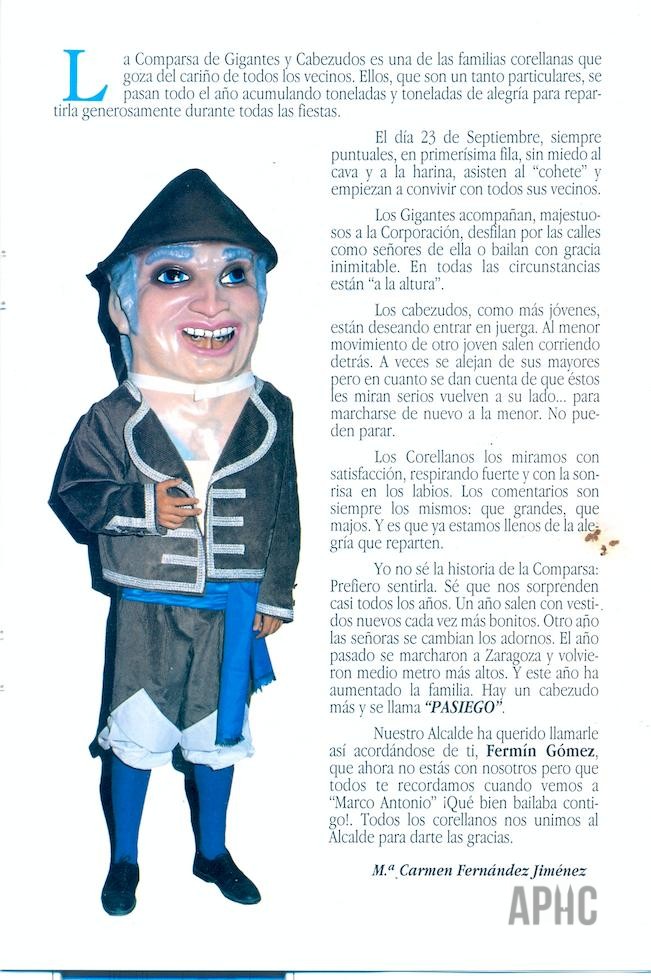 La Comparsa de Gigantes y Cabezudos es una de las familias corellanas que goza del cariño de todos los vecinos. Ellos, que son un tanto particulares, se pasan todo el año acumulando toneladas y toneladas de alegría para repartirla generosamente durante todas las fiestas.

El día 23 de Septiembre, siempre puntuales, en primerísima fila, sin miedo al cava y a la harina, asisten al "cohete" y empiezan a convivir con todos sus vecinos.

Los Gigantes acompañan, majestuosos a la Corporación, desfilan por las calles como señores de ella o bailan con gracia inimitable. En todas las circunstancias están "a la altura".

Los cabezudos, como más jóvenes, están deseando entrar en juerga. Al menor movimiento de otro joven salen corriendo detrás. A veces se alejan de sus mayores pero en cuanto se dan cuenta de que éstos les miran serios vuelven a su lado... para marcharse de nuevo a la menor. No pueden parar.

Los Corellanos los miramos con satisfacción, respirando fuerte y con la sonrisa en los labios. Los comentarios son siempre los mismos: que grandes, que majos. Y es que ya estamos llenos de la alegría que reparten.

Yo no sé la historia de la Comparsa: Prefiero sentirla. Sé que nos sorprenden casi todos los años. Un año salen con vestidos nuevos cada vez más bonitos. Otro año las señoras se cambian los adornos. El año pasado se marcharon a Zaragoza y volvieron medio metro más altos. Y este año ha aumentado la familia. Hay un cabezudo más y se llama "PASIEGO".

Nuestro Alcalde ha querido llamarle así acordándose de ti, Fermín Gómez, que ahora no estás con nosotros pero que todos te recordamos cuando vemos a "Marco Antonio" ¡Qué bien bailaba contigo!. Todos los corellanos nos unimos al Alcalde para darte las gracias.

M.ª Carmen Fernández Jiménez

APHC